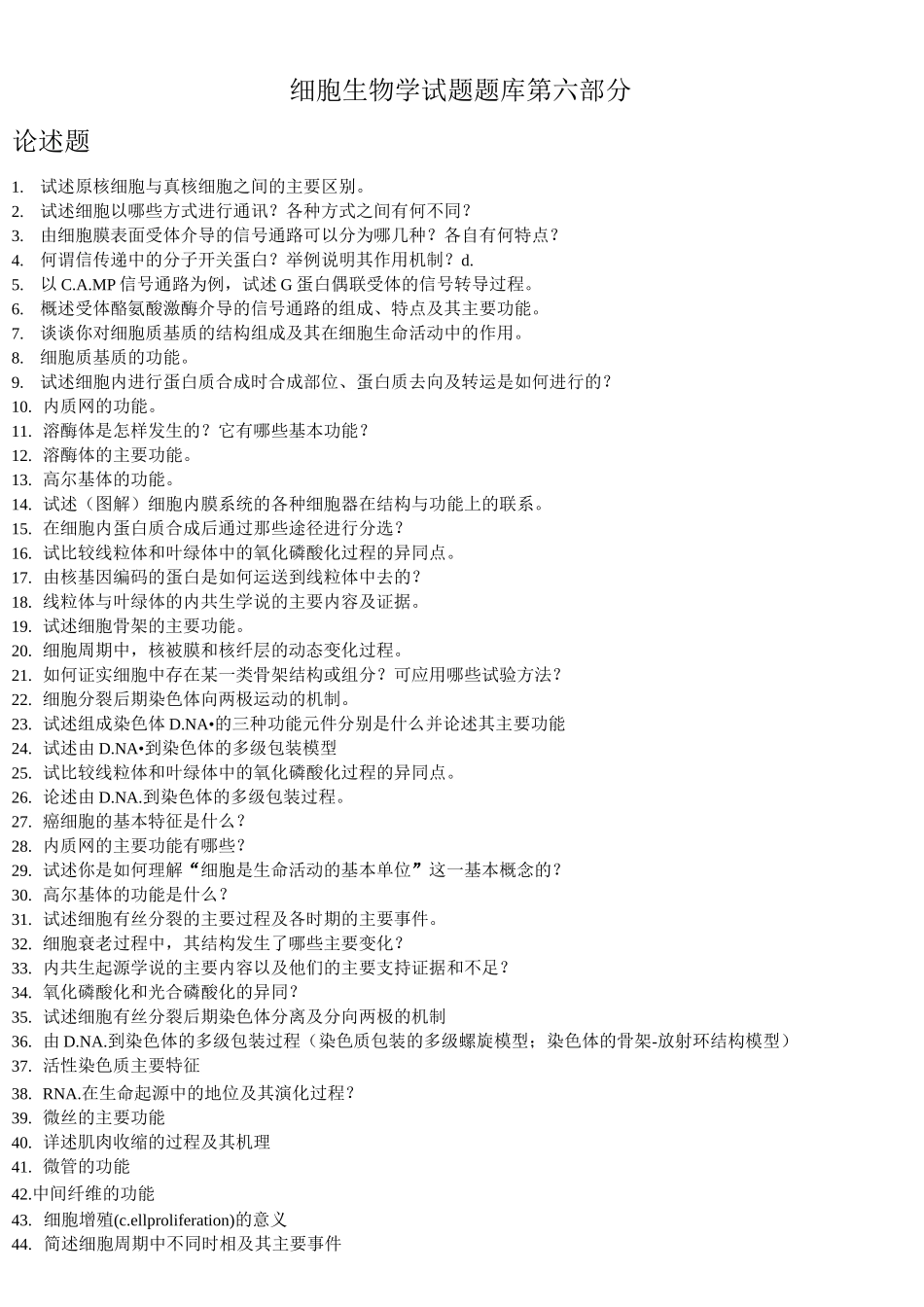 细胞生物学试题题库第六部分

论述题

1. 试述原核细胞与真核细胞之间的主要区别。
2. 试述细胞以哪些方式进行通讯？各种方式之间有何不同？
3. 由细胞膜表面受体介导的信号通路可以分为哪几种？各自有何特点？
4. 何谓信传递中的分子开关蛋白？举例说明其作用机制？d.
5. 以 C.A.MP 信号通路为例，试述 G 蛋白偶联受体的信号转导过程。
6. 概述受体酪氨酸激酶介导的信号通路的组成、特点及其主要功能。
7. 谈谈你对细胞质基质的结构组成及其在细胞生命活动中的作用。
8. 细胞质基质的功能。
9. 试述细胞内进行蛋白质合成时合成部位、蛋白质去向及转运是如何进行的？
10. 内质网的功能。
11. 溶酶体是怎样发生的？它有哪些基本功能？
12. 溶酶体的主要功能。
13. 高尔基体的功能。
14. 试述（图解）细胞内膜系统的各种细胞器在结构与功能上的联系。
15. 在细胞内蛋白质合成后通过那些途径进行分选？
16. 试比较线粒体和叶绿体中的氧化磷酸化过程的异同点。
17. 由核基因编码的蛋白是如何运送到线粒体中去的？
18. 线粒体与叶绿体的内共生学说的主要内容及证据。
19. 试述细胞骨架的主要功能。
20. 细胞周期中，核被膜和核纤层的动态变化过程。
21. 如何证实细胞中存在某一类骨架结构或组分？可应用哪些试验方法？
22. 细胞分裂后期染色体向两极运动的机制。
23. 试述组成染色体 D.NA•的三种功能元件分别是什么并论述其主要功能
24. 试述由 D.NA•到染色体的多级包装模型
25. 试比较线粒体和叶绿体中的氧化磷酸化过程的异同点。
26. 论述由 D.NA.到染色体的多级包装过程。
27. 癌细胞的基本特征是什么？
28. 内质网的主要功能有哪些？
29. 试述你是如何理解“细胞是生命活动的基本单位”这一基本概念的？
30. 高尔基体的功能是什么？
31. 试述细胞有丝分裂的主要过程及各时期的主要事件。
32. 细胞衰老过程中，其结构发生了哪些主要变化？
33. 内共生起源学说的主要内容以及他们的主要支持证据和不足？
34. 氧化磷酸化和光合磷酸化的异同？
35. 试述细胞有丝分裂后期染色体分离及分向两极的机制
36. 由 D.NA.到染色体的多级包装过程（染色质包装的多级螺旋模型；染色体的骨架-放射环结构模型）
37. 活性染色质主要特征
38. RNA.在生命起源中的地位及其演化过程？
39. 微丝的主要功能
40. 详述肌肉收缩的过程及其机理
41. 微管的功能
42.中间纤维的功能
43. 细胞增殖(c.ellproliferation)的意义
44. 简述细胞周期中不同时相及其主要事件